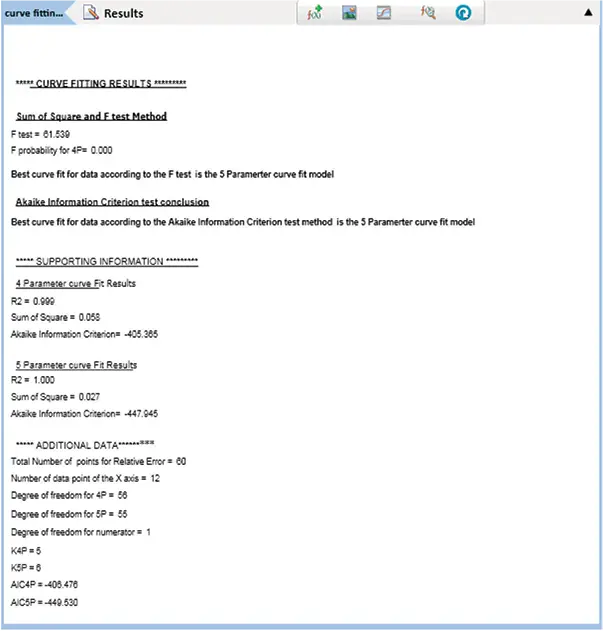 curve fittin... Results

***** CURVE FITTING RESULTS *********

Sum of Square and F test Method
F test = 61.539
F probability for 4P= 0.000

Best curve fit for data according to the F test is the 5 Paramerter curve fit model

Akaike Information Criterion test conclusion
Best curve fit for data according to the Akaike Information Criterion test method is the 5 Paramerter curve fit model

***** SUPPORTING INFORMATION *********
4 Parameter curve Fit Results
R2 = 0.999
Sum of Square = 0.058
Akaike Information Criterion= -405.365

5 Parameter curve Fit Results
R2 = 1.000
Sum of Square = 0.027
Akaike Information Criterion= -447.945

***** ADDITIONAL DATA*********
Total Number of points for Relative Error = 60
Number of data point of the X axis = 12
Degree of freedom for 4P = 56
Degree of freedom for 5P = 55
Degree of freedom for numerator = 1
K4P = 5
K5P = 6
AIC4P = -406.476
AIC5P = -449.530